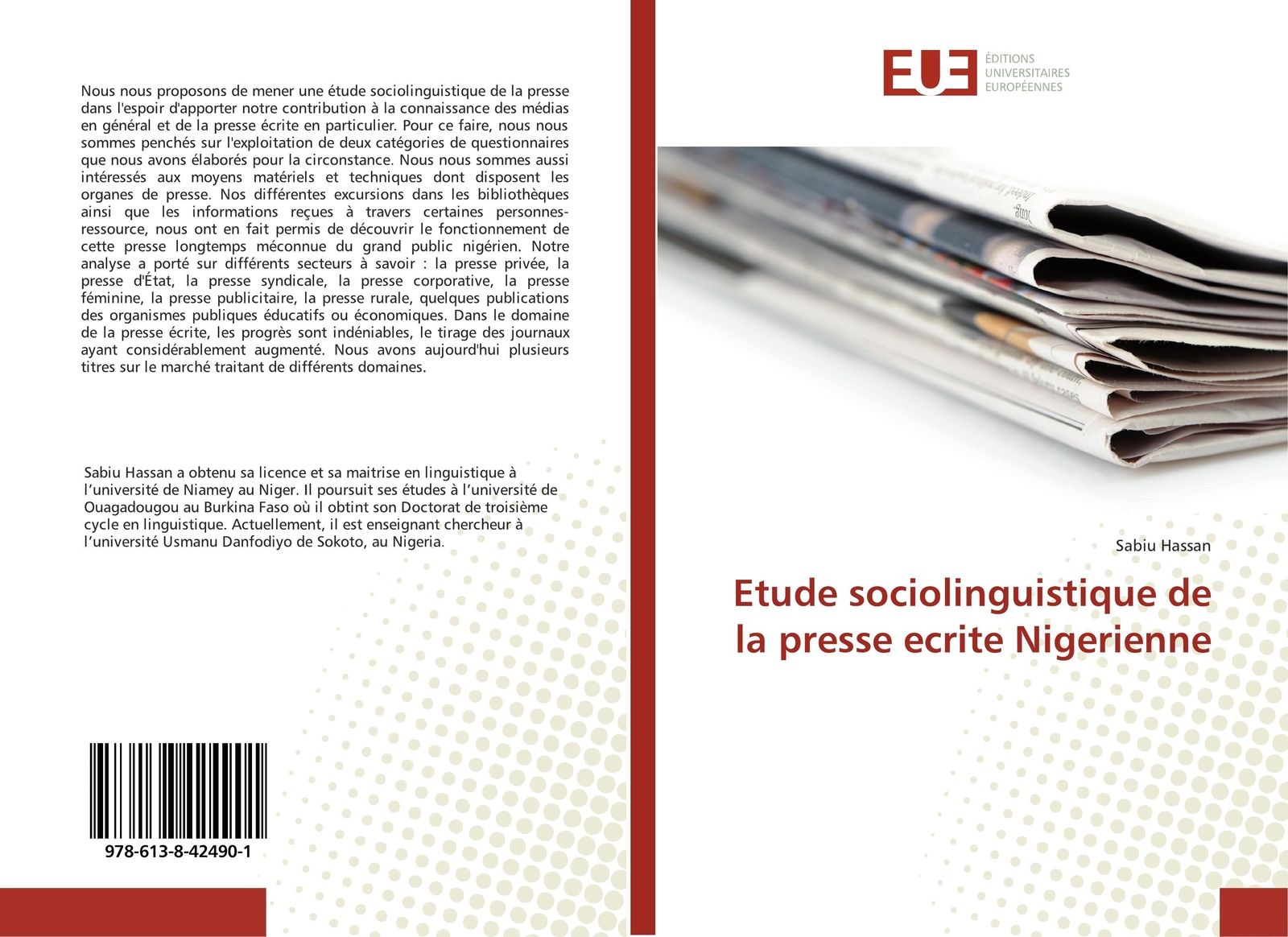 Nous nous proposons de mener une étude sociolinguistique de la presse dans l'espoir d'apporter notre contribution à la connaissance des médias en général et de la presse écrite en particulier. Pour ce faire, nous nous sommes penchés sur l'exploitation de deux catégories de questionnaires que nous avons élaborés pour la circonstance. Nous nous sommes aussi intéressés aux moyens matériels et techniques dont disposent les organes de presse. Nos différentes excursions dans les bibliothèques ainsi que les informations reçues à travers certaines personnes-ressource, nous ont en fait permis de découvrir le fonctionnement de cette presse longtemps méconnue du grand public nigérien. Notre analyse a porté sur différents secteurs à savoir : la presse privée, la presse d'État, la presse syndicale, la presse corporative, la presse féminine, la presse publicitaire, la presse rurale, quelques publications des organismes publiques éducatifs ou économiques. Dans le domaine de la presse écrite, les progrès sont indéniables, le tirage des journaux ayant considérablement augmenté. Nous avons aujourd'hui plusieurs titres sur le marché traitant de différents domaines.

Sabiu Hassan a obtenu sa licence et sa maitrise en linguistique à l'université de Niamey au Niger. Il poursuit ses études à l'université de Ouagadougou au Burkina Faso où il obtint son Doctorat de troisième cycle en linguistique. Actuellement, il est enseignant chercheur à l'université Usmanu Danfodiyo de Sokoto, au Nigeria.

978-613-8-42490-1

EUE ÉDITIONS UNIVERSITAIRES EUROPÉENNES

Sabiu Hassan

Etude sociolinguistique de la presse ecrite Nigerienne